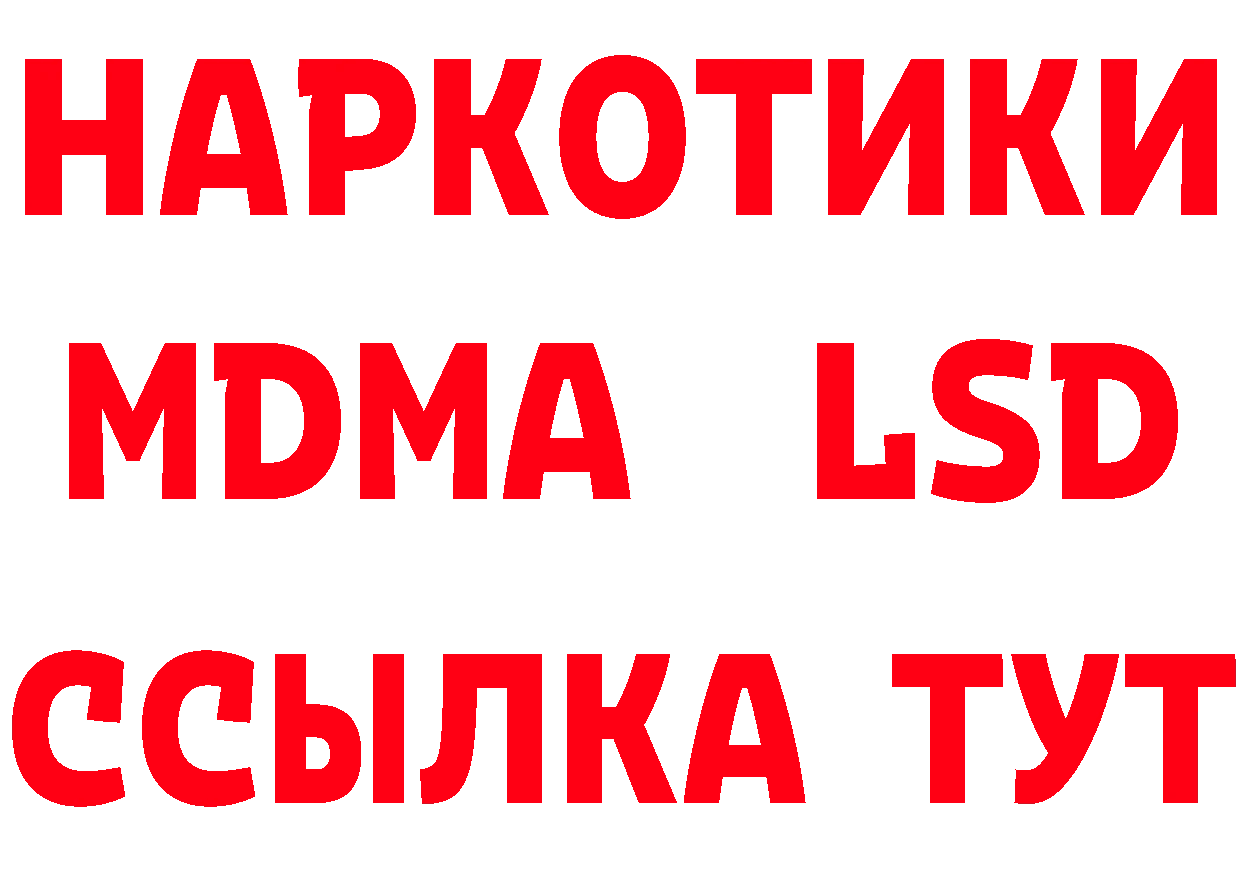 НАРКОТИКИ
MDMA LSD
ССЫЛКА ТУТ